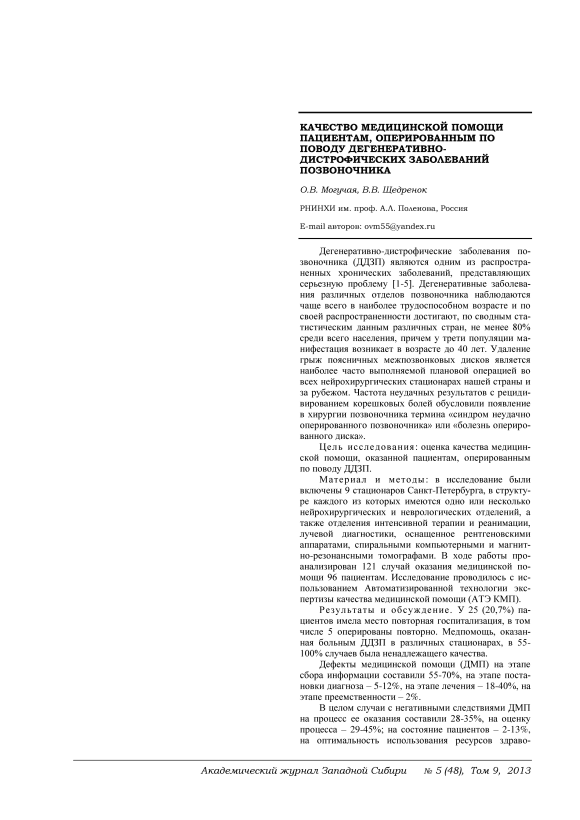 КАЧЕСТВО МЕДИЦИНСКОЙ ПОМОЩИ ПАЦИЕНТАМ, ОПЕРИРОВАННЫМ ПО ПОВОДУ ДЕГЕНЕРАТИВНО-ДИСТРОФИЧЕСКИХ ЗАБОЛЕВАНИЙ ПОЗВОНОЧНИКА

О.В. Могучая, В.В. Щедренок

РНИНХИ им. проф. А.Л. Поленова, Россия

E-mail авторов: ovm55@yandex.ru

Дегенеративно-дистрофические заболевания позвоночника (ДДЗП) являются одним из распространенных хронических заболеваний, представляющих серьезную проблему [1-5]. Дегенеративные заболевания различных отделов позвоночника наблюдаются чаще всего в наиболее трудоспособном возрасте и по своей распространенности достигают, по сводным статистическим данным различных стран, не менее 80% среди всего населения, причем у трети популяции манифестация возникает в возрасте до 40 лет. Удаление грыж поясничных межпозвонковых дисков является наиболее часто выполняемой плановой операцией во всех нейрохирургических стационарах нашей страны и за рубежом. Частота неудачных результатов с рецидивированием корешковых болей обусловили появление в хирургии позвоночника термина «синдром неудачно оперированного позвоночника» или «болезнь оперированного диска».

Цель исследования: оценка качества медицинской помощи, оказанной пациентам, оперированным по поводу ДДЗП.

Материал и методы: в исследование были включены 9 стационаров Санкт-Петербурга, в структуре каждого из которых имеются одно или несколько нейрохирургических и неврологических отделений, а также отделения интенсивной терапии и реанимации, лучевой диагностики, оснащенное рентгеновскими аппаратами, спиральными компьютерными и магнитно-резонансными томографами. В ходе работы проанализирован 121 случай оказания медицинской помощи 96 пациентам. Исследование проводилось с использованием Автоматизированной технологии экспертизы качества медицинской помощи (АТЭ КМП).

Результаты и обсуждение. У 25 (20,7%) пациентов имела место повторная госпитализация, в том числе 5 оперированы повторно. Медпомощь, оказанная больным ДДЗП в различных стационарах, в 55-100% случаев была ненадлежащего качества.

Дефекты медицинской помощи (ДМП) на этапе сбора информации составили 55-70%, на этапе постановки диагноза – 5-12%, на этапе лечения – 18-40%, на этапе преемственности – 2%.

В целом случаи с негативными следствиями ДМП на процесс ее оказания составили 28-35%, на оценку процесса – 29-45%; на состояние пациентов – 2-13%, на оптимальность использования ресурсов здраво-

Академический журнал Западной Сибири № 5 (48), Том 9, 2013